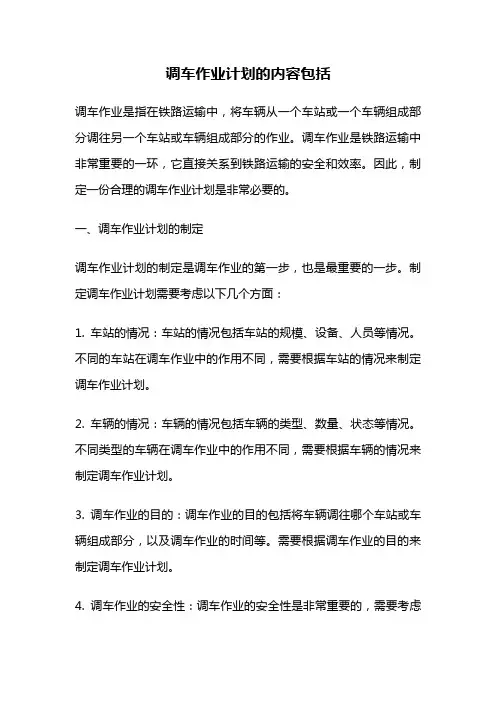 调车作业计划的内容包括

调车作业是指在铁路运输中，将车辆从一个车站或一个车辆组成部分调往另一个车站或车辆组成部分的作业。调车作业是铁路运输中非常重要的一环，它直接关系到铁路运输的安全和效率。因此，制定一份合理的调车作业计划是非常必要的。

一、调车作业计划的制定

调车作业计划的制定是调车作业的第一步，也是最重要的一步。制定调车作业计划需要考虑以下几个方面：

1. 车站的情况：车站的情况包括车站的规模、设备、人员等情况。不同的车站在调车作业中的作用不同，需要根据车站的情况来制定调车作业计划。

2. 车辆的情况：车辆的情况包括车辆的类型、数量、状态等情况。不同类型的车辆在调车作业中的作用不同，需要根据车辆的情况来制定调车作业计划。

3. 调车作业的目的：调车作业的目的包括将车辆调往哪个车站或车辆组成部分，以及调车作业的时间等。需要根据调车作业的目的来制定调车作业计划。

4. 调车作业的安全性：调车作业的安全性是非常重要的，需要考虑